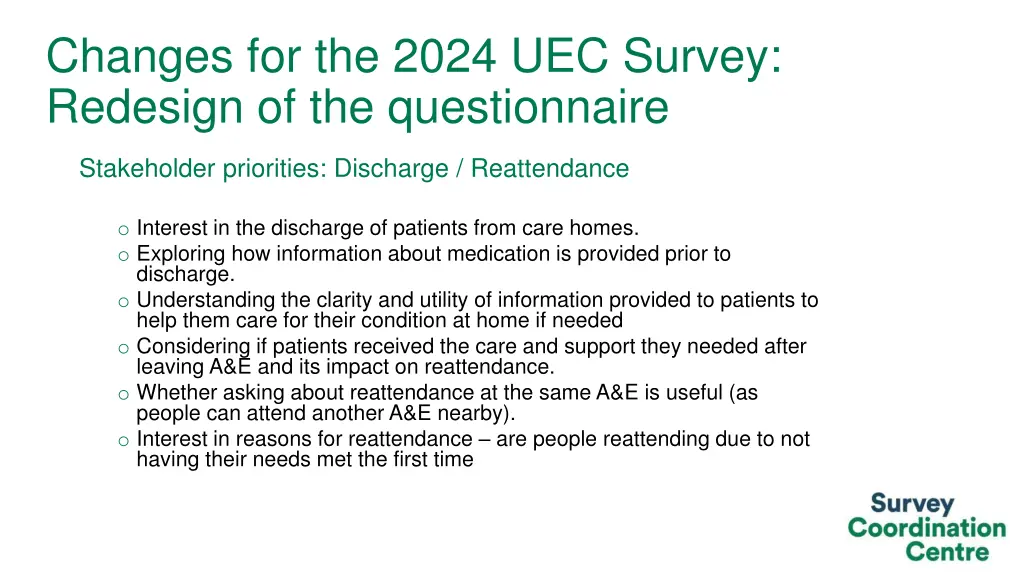 Changes for the 2024 UEC Survey: Redesign of the questionnaire

Stakeholder priorities: Discharge / Reattendance

o Interest in the discharge of patients from care homes.
o Exploring how information about medication is provided prior to discharge.
o Understanding the clarity and utility of information provided to patients to help them care for their condition at home if needed
o Considering if patients received the care and support they needed after leaving A&E and its impact on reattendance.
o Whether asking about reattendance at the same A&E is useful (as people can attend another A&E nearby).
o Interest in reasons for reattendance – are people reattending due to not having their needs met the first time

Survey Coordination Centre